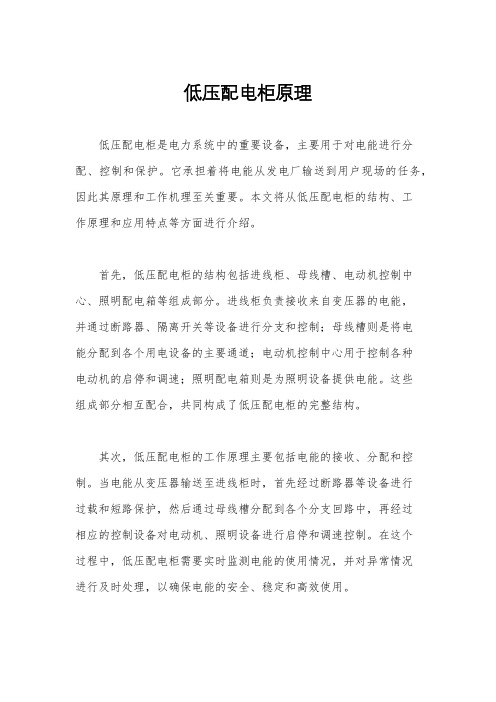 低压配电柜原理

低压配电柜是电力系统中的重要设备，主要用于对电能进行分配、控制和保护。它承担着将电能从发电厂输送到用户现场的任务，因此其原理和工作机理至关重要。本文将从低压配电柜的结构、工作原理和应用特点等方面进行介绍。

首先，低压配电柜的结构包括进线柜、母线槽、电动机控制中心、照明配电箱等组成部分。进线柜负责接收来自变压器的电能，并通过断路器、隔离开关等设备进行分支和控制；母线槽则是将电能分配到各个用电设备的主要通道；电动机控制中心用于控制各种电动机的启停和调速；照明配电箱则是为照明设备提供电能。这些组成部分相互配合，共同构成了低压配电柜的完整结构。

其次，低压配电柜的工作原理主要包括电能的接收、分配和控制。当电能从变压器输送至进线柜时，首先经过断路器等设备进行过载和短路保护，然后通过母线槽分配到各个分支回路中，再经过相应的控制设备对电动机、照明设备进行启停和调速控制。在这个过程中，低压配电柜需要实时监测电能的使用情况，并对异常情况进行及时处理，以确保电能的安全、稳定和高效使用。